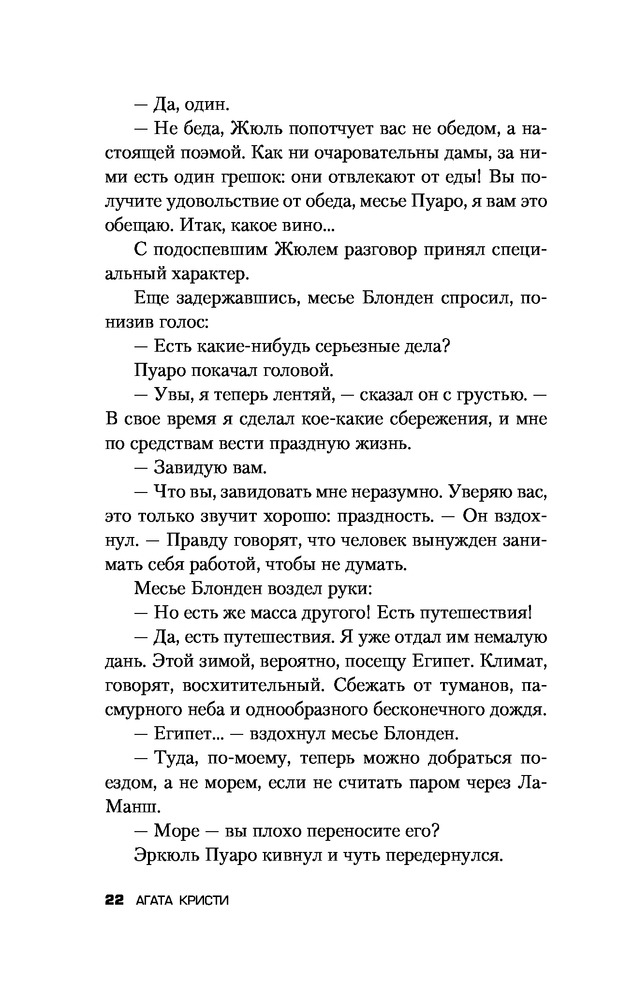 — Да, один.

— Не беда, Жюль попотчует вас не обедом, а настоящей поэмой. Как ни очаровательны дамы, за ними есть один грешок: они отвлекают от еды! Вы получите удовольствие от обеда, месье Пуаро, я вам это обещаю. Итак, какое вино...

С подоспевшим Жюлем разговор принял специальный характер.

Еще задержавшись, месье Блонден спросил, понизив голос:

— Есть какие-нибудь серьезные дела?

Пуаро покачал головой.

— Увы, я теперь лентяй, — сказал он с грустью. — В свое время я сделал кое-какие сбережения, и мне по средствам вести праздную жизнь.

— Завидую вам.

— Что вы, завидовать мне неразумно. Уверяю вас, это только звучит хорошо: праздность. — Он вздохнул. — Правду говорят, что человек вынужден занимать себя работой, чтобы не думать.

Месье Блонден воздел руки:

— Но есть же масса другого! Есть путешествия!

— Да, есть путешествия. Я уже отдал им немалую дань. Этой зимой, вероятно, посещу Египет. Климат, говорят, восхитительный. Сбежать от туманов, пасмурного неба и однообразного бесконечного дождя.

— Египет... — вздохнул месье Блонден.

— Туда, по-моему, теперь можно добраться поездом, а не морем, если не считать паром через Ла-Манш.

— Море — вы плохо переносите его?

Эркюль Пуаро кивнул и чуть передернулся.

22 АГАТА КРИСТИ